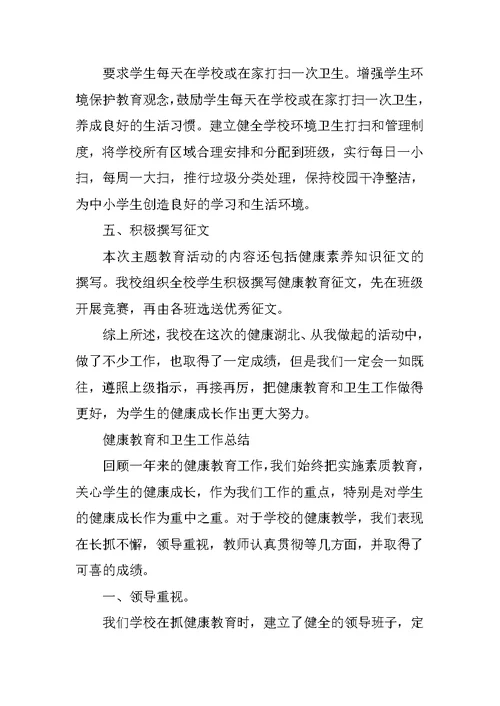 要求学生每天在学校或在家打扫一次卫生。增强学生环境保护教育观念，鼓励学生每天在学校或在家打扫一次卫生，养成良好的生活习惯。建立健全学校环境卫生打扫和管理制度，将学校所有区域合理安排和分配到班级，实行每日一小扫，每周一大扫，推行垃圾分类处理，保持校园干净整洁，为中小学生创造良好的学习和生活环境。

五、积极撰写征文

本次主题教育活动的内容还包括健康素养知识征文的撰写。我校组织全校学生积极撰写健康教育征文，先在班级开展竞赛，再由各班选送优秀征文。

综上所述，我校在这次的健康湖北、从我做起的活动中，做了不少工作，也取得了一定成绩，但是我们一定会一如既往，遵照上级指示，再接再厉，把健康教育和卫生工作做得更好，为学生的健康成长作出更大努力。

健康教育和卫生工作总结

回顾一年来的健康教育工作，我们始终把实施素质教育，关心学生的健康成长，作为我们工作的重点，特别是对学生的健康成长作为重中之重。对于学校的健康教学，我们表现在长抓不懈，领导重视，教师认真贯彻等几方面，并取得了可喜的成绩。

一、领导重视。

我们学校在抓健康教育时，建立了健全的领导班子，定